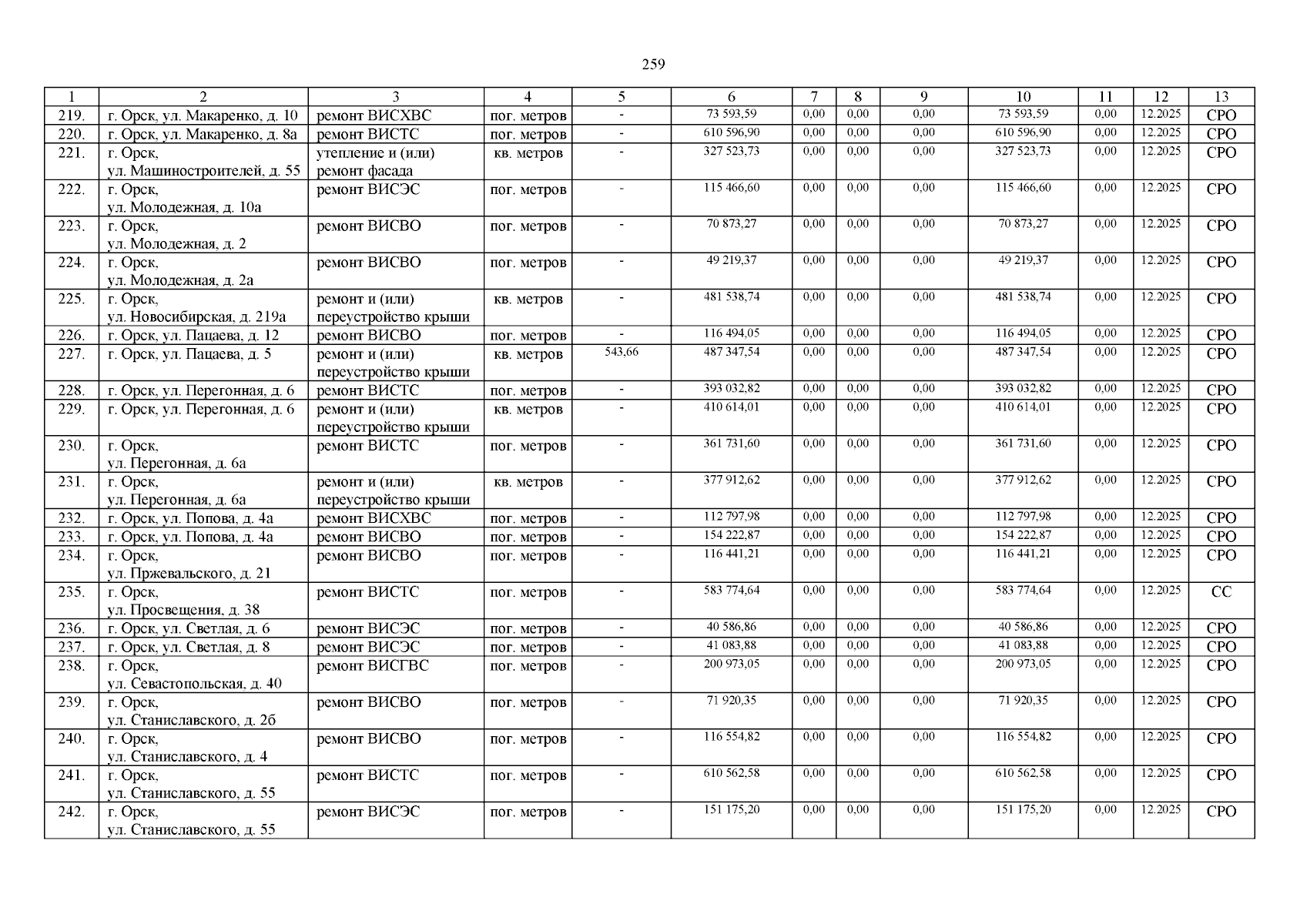 259

| 1 | 2 | 3 | 4 | 5 | 6 | 7 | 8 | 9 | 10 | 11 | 12 | 13 |
|---|---|---|---|---|---|---|---|---|---|---|---|---|
| 219. | г. Орск, ул. Макаренко, д. 10 | ремонт ВИСХВС | пог. метров | - | 73 593,59 | 0,00 | 0,00 | 0,00 | 73 593,59 | 0,00 | 12.2025 | СРО |
| 220. | г. Орск, ул. Макаренко, д. 8а | ремонт ВИСТС | пог. метров | - | 610 596,90 | 0,00 | 0,00 | 0,00 | 610 596,90 | 0,00 | 12.2025 | СРО |
| 221. | г. Орск, ул. Машиностроителей, д. 55 | утепление и (или) ремонт фасада | кв. метров | - | 327 523,73 | 0,00 | 0,00 | 0,00 | 327 523,73 | 0,00 | 12.2025 | СРО |
| 222. | г. Орск, ул. Молодежная, д. 10а | ремонт ВИСЭС | пог. метров | - | 115 466,60 | 0,00 | 0,00 | 0,00 | 115 466,60 | 0,00 | 12.2025 | СРО |
| 223. | г. Орск, ул. Молодежная, д. 2 | ремонт ВИСВО | пог. метров | - | 70 873,27 | 0,00 | 0,00 | 0,00 | 70 873,27 | 0,00 | 12.2025 | СРО |
| 224. | г. Орск, ул. Молодежная, д. 2а | ремонт ВИСВО | пог. метров | - | 49 219,37 | 0,00 | 0,00 | 0,00 | 49 219,37 | 0,00 | 12.2025 | СРО |
| 225. | г. Орск, ул. Новосибирская, д. 219а | ремонт и (или) переустройство крыши | кв. метров | - | 481 538,74 | 0,00 | 0,00 | 0,00 | 481 538,74 | 0,00 | 12.2025 | СРО |
| 226. | г. Орск, ул. Пацаева, д. 12 | ремонт ВИСВО | пог. метров | - | 116 494,05 | 0,00 | 0,00 | 0,00 | 116 494,05 | 0,00 | 12.2025 | СРО |
| 227. | г. Орск, ул. Пацаева, д. 5 | ремонт и (или) переустройство крыши | кв. метров | 543,66 | 487 347,54 | 0,00 | 0,00 | 0,00 | 487 347,54 | 0,00 | 12.2025 | СРО |
| 228. | г. Орск, ул. Перегонная, д. 6 | ремонт ВИСТС | пог. метров | - | 393 032,82 | 0,00 | 0,00 | 0,00 | 393 032,82 | 0,00 | 12.2025 | СРО |
| 229. | г. Орск, ул. Перегонная, д. 6 | ремонт и (или) переустройство крыши | кв. метров | - | 410 614,01 | 0,00 | 0,00 | 0,00 | 410 614,01 | 0,00 | 12.2025 | СРО |
| 230. | г. Орск, ул. Перегонная, д. 6а | ремонт ВИСТС | пог. метров | - | 361 731,60 | 0,00 | 0,00 | 0,00 | 361 731,60 | 0,00 | 12.2025 | СРО |
| 231. | г. Орск, ул. Перегонная, д. 6а | ремонт и (или) переустройство крыши | кв. метров | - | 377 912,62 | 0,00 | 0,00 | 0,00 | 377 912,62 | 0,00 | 12.2025 | СРО |
| 232. | г. Орск, ул. Попова, д. 4а | ремонт ВИСХВС | пог. метров | - | 112 797,98 | 0,00 | 0,00 | 0,00 | 112 797,98 | 0,00 | 12.2025 | СРО |
| 233. | г. Орск, ул. Попова, д. 4а | ремонт ВИСВО | пог. метров | - | 154 222,87 | 0,00 | 0,00 | 0,00 | 154 222,87 | 0,00 | 12.2025 | СРО |
| 234. | г. Орск, ул. Пржевальского, д. 21 | ремонт ВИСВО | пог. метров | - | 116 441,21 | 0,00 | 0,00 | 0,00 | 116 441,21 | 0,00 | 12.2025 | СРО |
| 235. | г. Орск, ул. Просвещения, д. 38 | ремонт ВИСТС | пог. метров | - | 583 774,64 | 0,00 | 0,00 | 0,00 | 583 774,64 | 0,00 | 12.2025 | СС |
| 236. | г. Орск, ул. Светлая, д. 6 | ремонт ВИСЭС | пог. метров | - | 40 586,86 | 0,00 | 0,00 | 0,00 | 40 586,86 | 0,00 | 12.2025 | СРО |
| 237. | г. Орск, ул. Светлая, д. 8 | ремонт ВИСЭС | пог. метров | - | 41 083,88 | 0,00 | 0,00 | 0,00 | 41 083,88 | 0,00 | 12.2025 | СРО |
| 238. | г. Орск, ул. Севастопольская, д. 40 | ремонт ВИСГВС | пог. метров | - | 200 973,05 | 0,00 | 0,00 | 0,00 | 200 973,05 | 0,00 | 12.2025 | СРО |
| 239. | г. Орск, ул. Станиславского, д. 2б | ремонт ВИСВО | пог. метров | - | 71 920,35 | 0,00 | 0,00 | 0,00 | 71 920,35 | 0,00 | 12.2025 | СРО |
| 240. | г. Орск, ул. Станиславского, д. 4 | ремонт ВИСВО | пог. метров | - | 116 554,82 | 0,00 | 0,00 | 0,00 | 116 554,82 | 0,00 | 12.2025 | СРО |
| 241. | г. Орск, ул. Станиславского, д. 55 | ремонт ВИСТС | пог. метров | - | 610 562,58 | 0,00 | 0,00 | 0,00 | 610 562,58 | 0,00 | 12.2025 | СРО |
| 242. | г. Орск, ул. Станиславского, д. 55 | ремонт ВИСЭС | пог. метров | - | 151 175,20 | 0,00 | 0,00 | 0,00 | 151 175,20 | 0,00 | 12.2025 | СРО |